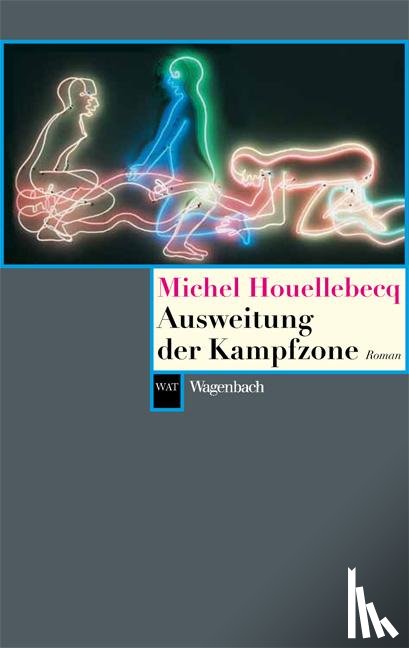 Michel Houellebecq
Ausweitung der Kampfzone Roman

WAT Wagenbach